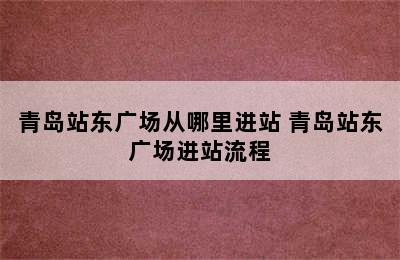 青岛站东广场从哪里进站 青岛站东广场进站流程